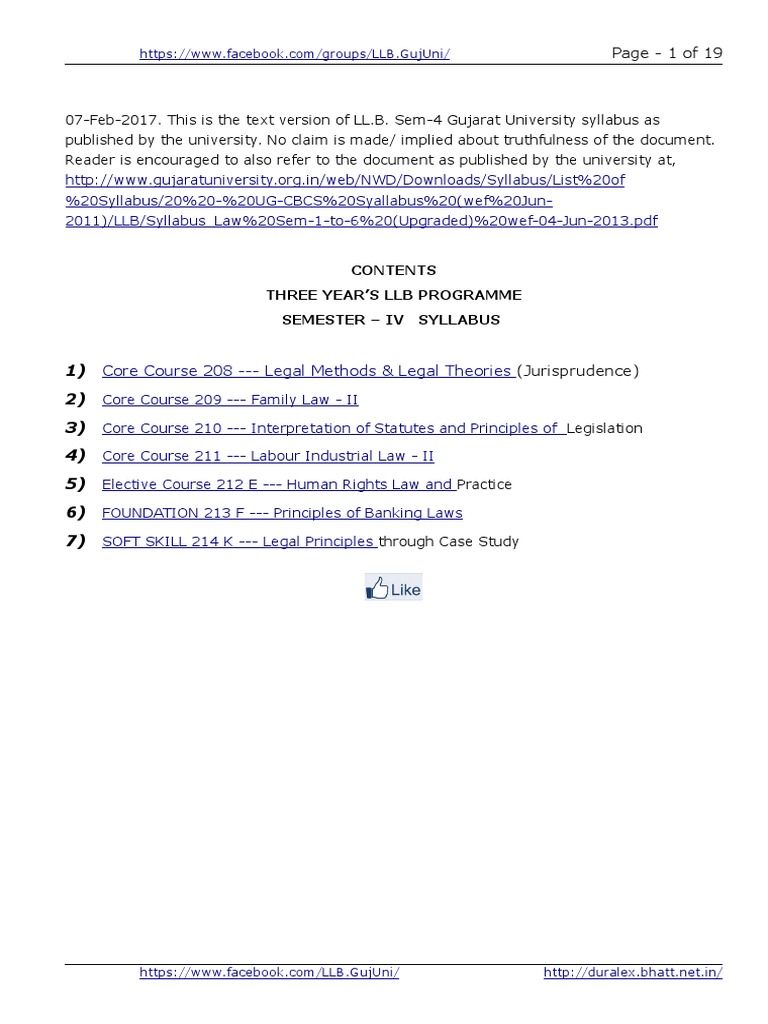 https://www.facebook.com/groups/LLB.GujUni/ Page - 1 of 19

07-Feb-2017. This is the text version of LL.B. Sem-4 Gujarat University syllabus as published by the university. No claim is made/ implied about truthfulness of the document. Reader is encouraged to also refer to the document as published by the university at, http://www.gujaratuniversity.org.in/web/NWD/Downloads/Syllabus/List%20of%20Syllabus/20%20-%20UG-CBCS%20Syallabus%20(wef%20Jun-2011)/LLB/Syllabus_Law%20Sem-1-to-6%20(Upgraded)%20wef-04-Jun-2013.pdf

CONTENTS

THREE YEAR'S LLB PROGRAMME

SEMESTER – IV SYLLABUS

1) Core Course 208 --- Legal Methods & Legal Theories (Jurisprudence)
2) Core Course 209 --- Family Law - II
3) Core Course 210 --- Interpretation of Statutes and Principles of Legislation
4) Core Course 211 --- Labour Industrial Law - II
5) Elective Course 212 E --- Human Rights Law and Practice
6) FOUNDATION 213 F --- Principles of Banking Laws
7) SOFT SKILL 214 K --- Legal Principles through Case Study

Like

https://www.facebook.com/LLB.GujUni/ http://duralex.bhatt.net.in/